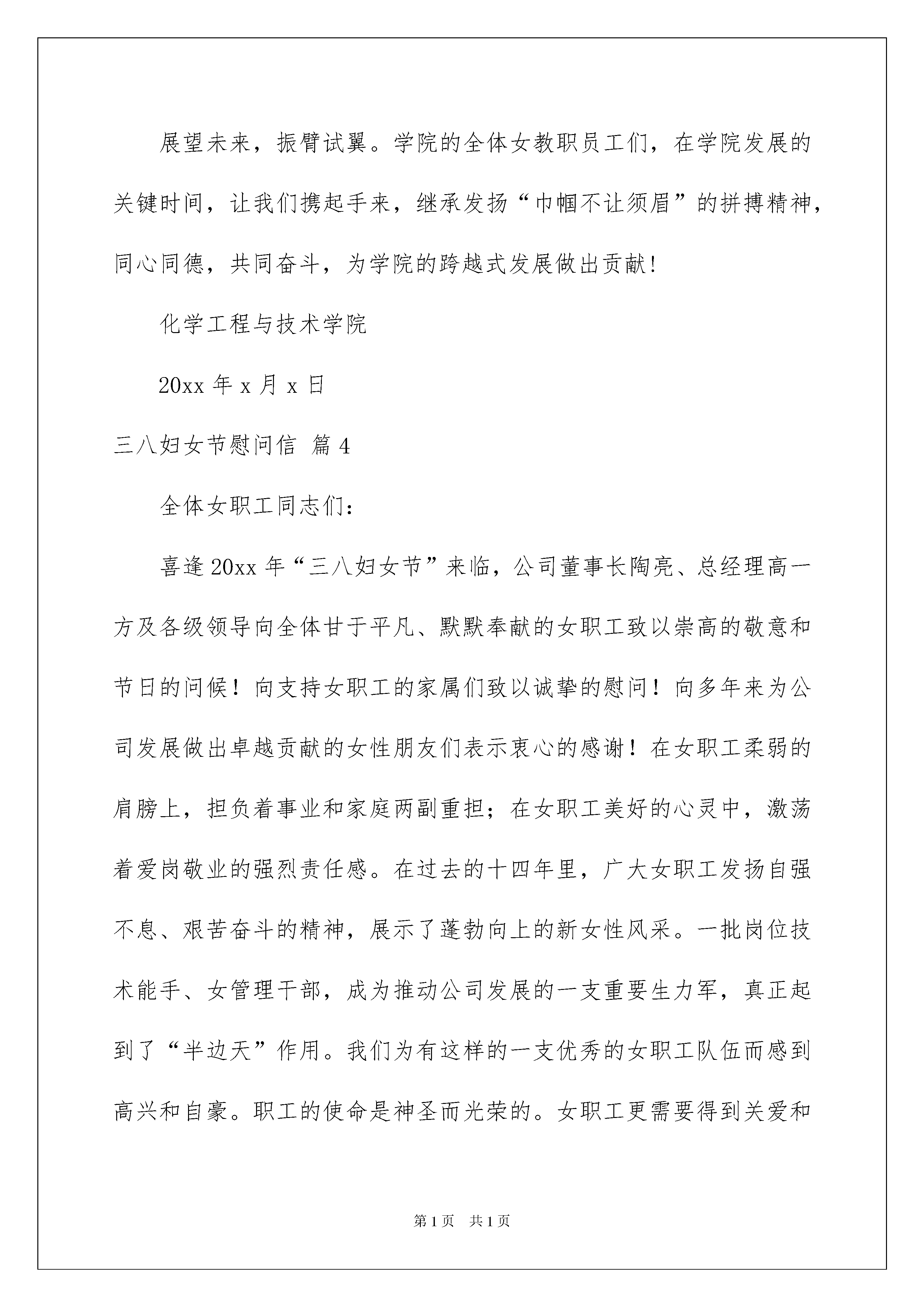 展望未来，振臂试翼。学院的全体女教职员工们，在学院发展的关键时间，让我们携起手来，继承发扬“巾帼不让须眉”的拼搏精神，同心同德，共同奋斗，为学院的跨越式发展做出贡献!

化学工程与技术学院

20xx 年 x 月 x 日

三八妇女节慰问信 篇 4

全体女职工同志们：

喜逢 20xx 年“三八妇女节”来临，公司董事长陶亮、总经理高一方及各级领导向全体甘于平凡、默默奉献的女职工致以崇高的敬意和节日的问候！向支持女职工的家属们致以诚挚的慰问！向多年来为公司发展做出卓越贡献的女性朋友们表示衷心的感谢！在女职工柔弱的肩膀上，担负着事业和家庭两副重担；在女职工美好的心灵中，激荡着爱岗敬业的强烈责任感。在过去的十四年里，广大女职工发扬自强不息、艰苦奋斗的精神，展示了蓬勃向上的新女性风采。一批岗位技术能手、女管理干部，成为推动公司发展的一支重要生力军，真正起到了“半边天”作用。我们为有这样的一支优秀的女职工队伍而感到高兴和自豪。职工的使命是神圣而光荣的。女职工更需要得到关爱和

第 1 页　共 1 页